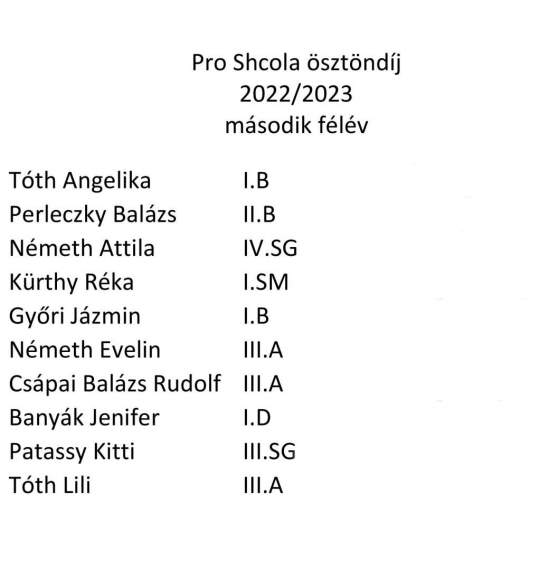 Pro Shcola ösztöndíj
2022/2023
második félév

Tóth Angelika I.B
Perleczky Balázs II.B
Németh Attila IV.SG
Kürthy Réka I.SM
Győri Jázmin I.B
Németh Evelin III.A
Csápai Balázs Rudolf III.A
Banyák Jenifer I.D
Patassy Kitti III.SG
Tóth Lili III.A